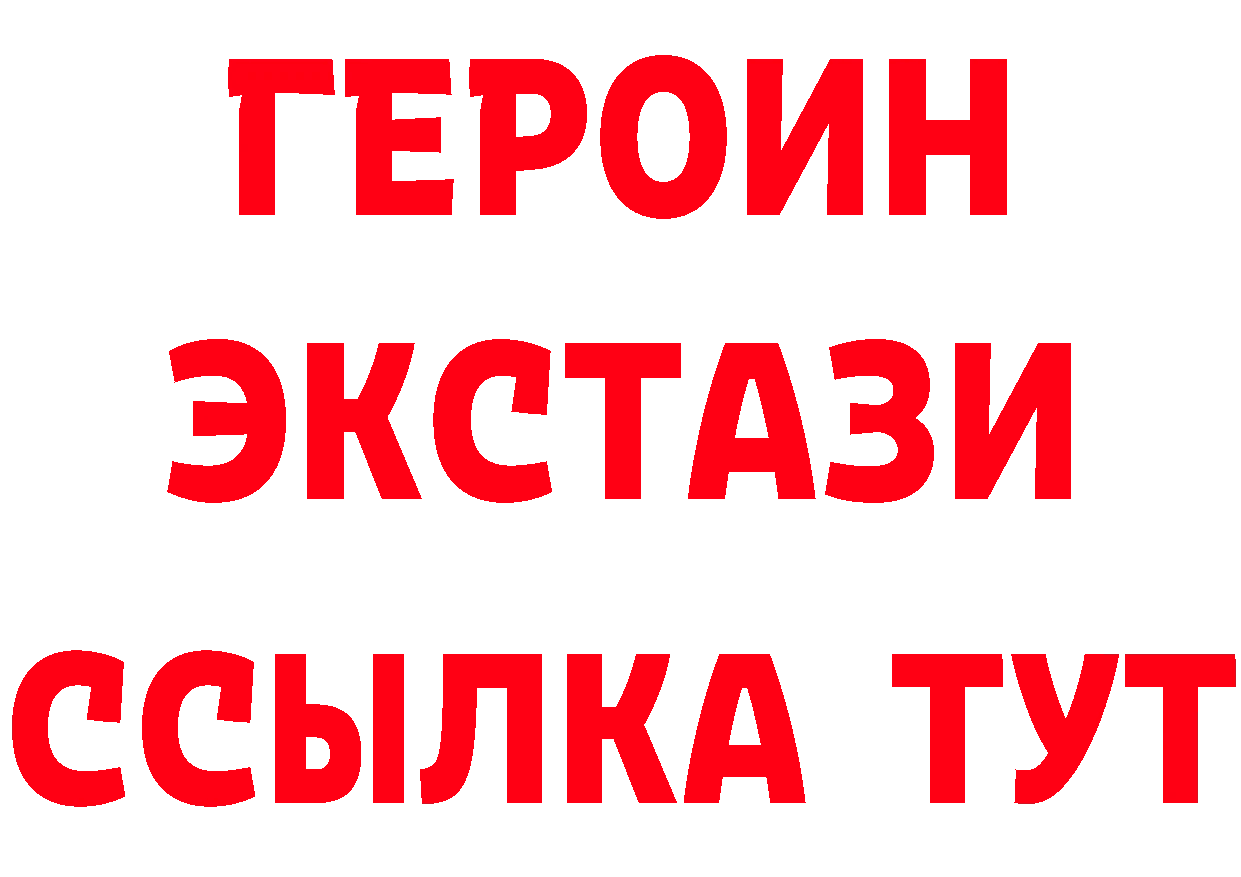 ГЕРОИН
ЭКСТАЗИ
ССЫЛКА ТУТ